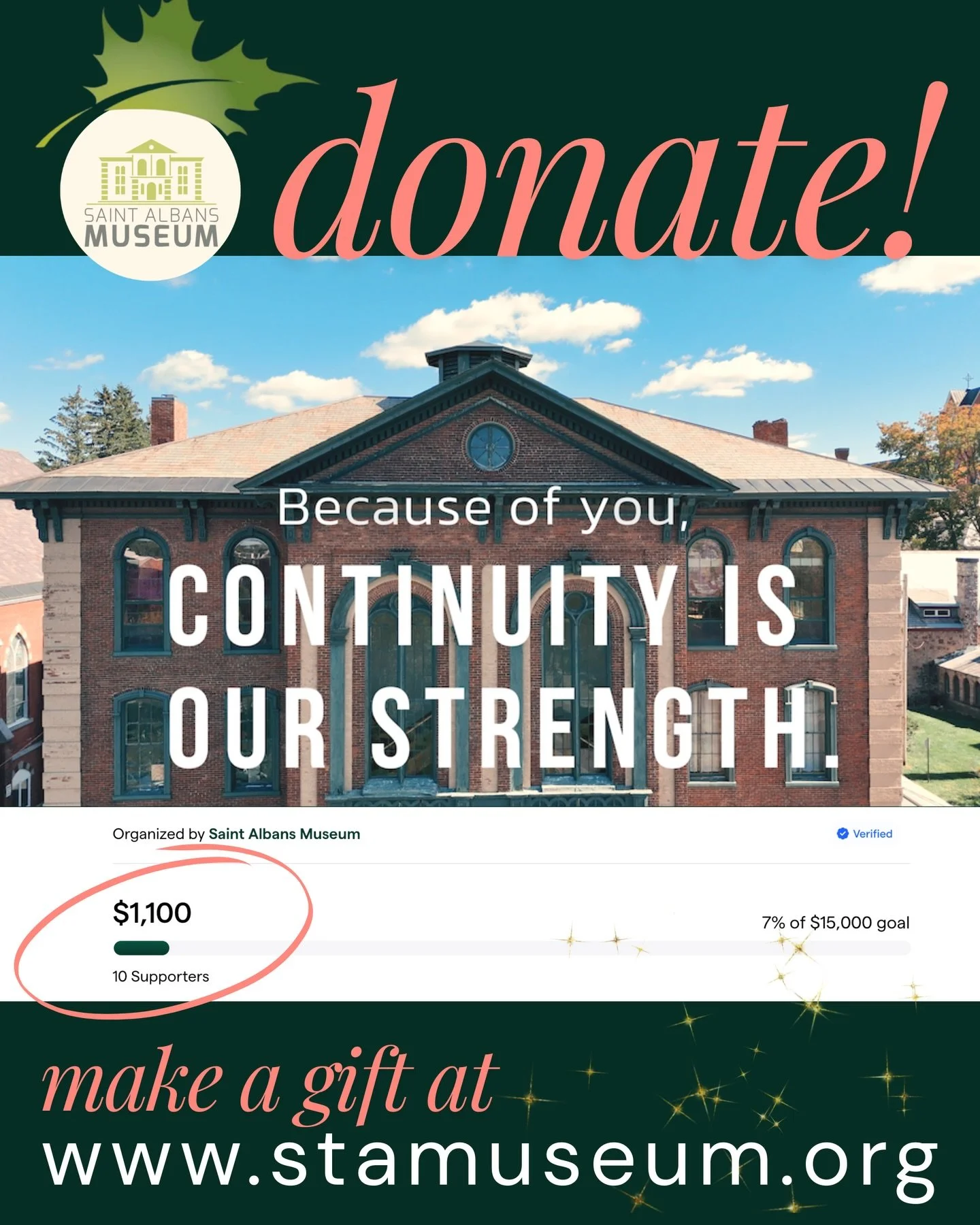 SAINT ALBANS MUSEUM

donate!

Because of you,

CONTINUITY IS OUR STRENGTH.

Organized by Saint Albans Museum

Verified

$1,100

7% of $15,000 goal

10 Supporters

make a gift at
www.stamuseum.org